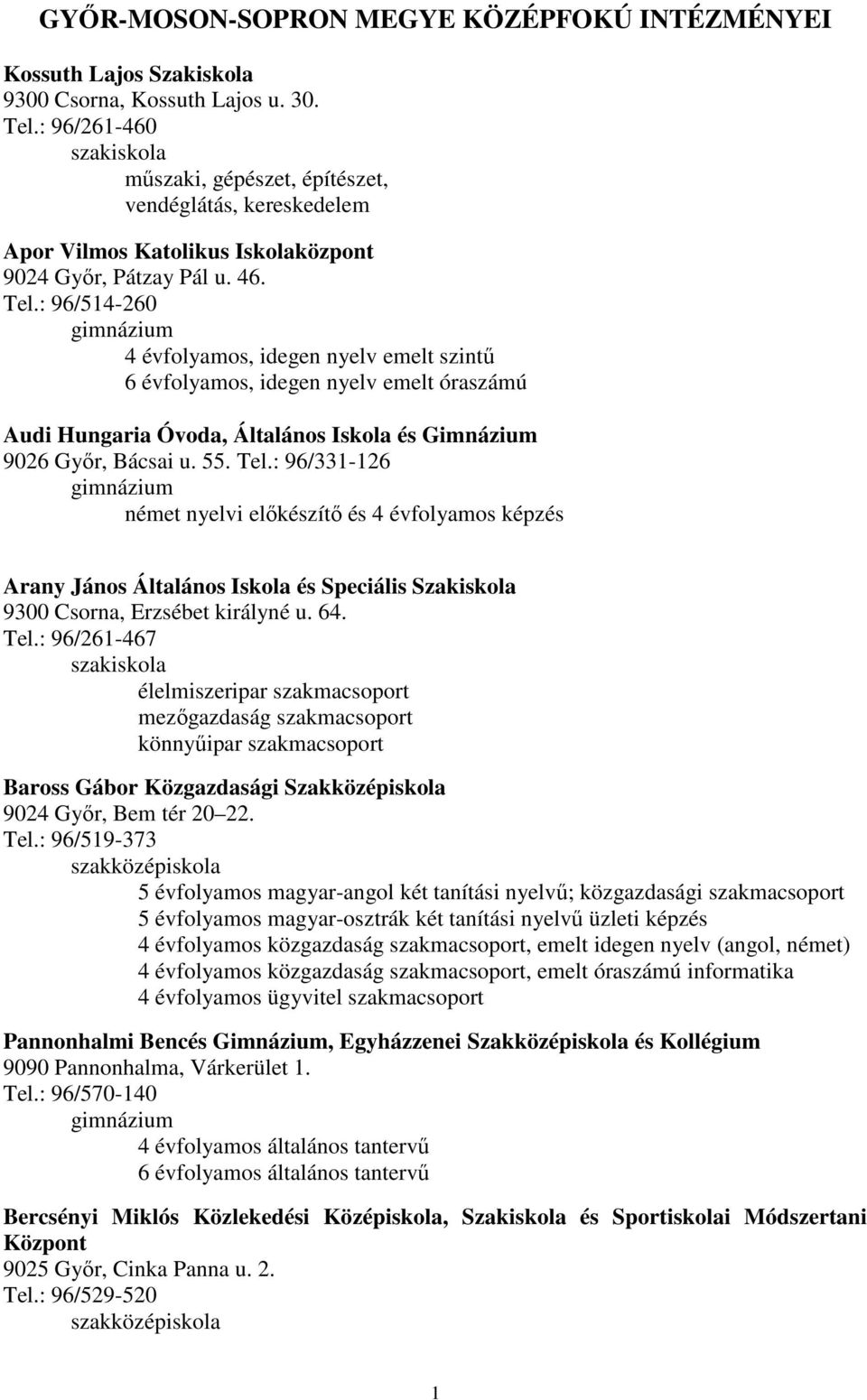 GYŐR-MOSON-SOPRON MEGYE KÖZÉPFOKÚ INTÉZMÉNYEI

Kossuth Lajos Szakiskola
9300 Csorna, Kossuth Lajos u. 30.
Tel.: 96/261-460
szakiskola
műszaki, gépészet, építészet, vendéglátás, kereskedelem

Apor Vilmos Katolikus Iskolaközpont
9024 Győr, Pátzay Pál u. 46.
Tel.: 96/514-260
gimnázium
4 évfolyamos, idegen nyelv emelt szintű
6 évfolyamos, idegen nyelv emelt óraszámú

Audi Hungaria Óvoda, Általános Iskola és Gimnázium
9026 Győr, Bácsai u. 55. Tel.: 96/331-126
gimnázium
német nyelvi előkészítő és 4 évfolyamos képzés

Arany János Általános Iskola és Speciális Szakiskola
9300 Csorna, Erzsébet királyné u. 64.
Tel.: 96/261-467
szakiskola
élelmiszeripar szakmacsoport
mezőgazdaság szakmacsoport
könnyűipar szakmacsoport

Baross Gábor Közgazdasági Szakközépiskola
9024 Győr, Bem tér 20 22.
Tel.: 96/519-373
szakközépiskola
5 évfolyamos magyar-angol két tanítási nyelvű; közgazdasági szakmacsoport
5 évfolyamos magyar-osztrák két tanítási nyelvű üzleti képzés
4 évfolyamos közgazdaság szakmacsoport, emelt idegen nyelv (angol, német)
4 évfolyamos közgazdaság szakmacsoport, emelt óraszámú informatika
4 évfolyamos ügyvitel szakmacsoport

Pannonhalmi Bencés Gimnázium, Egyházzenei Szakközépiskola és Kollégium
9090 Pannonhalma, Várkerület 1.
Tel.: 96/570-140
gimnázium
4 évfolyamos általános tantervű
6 évfolyamos általános tantervű

Bercsényi Miklós Közlekedési Középiskola, Szakiskola és Sportiskolai Módszertani Központ
9025 Győr, Cinka Panna u. 2.
Tel.: 96/529-520
szakközépiskola

1